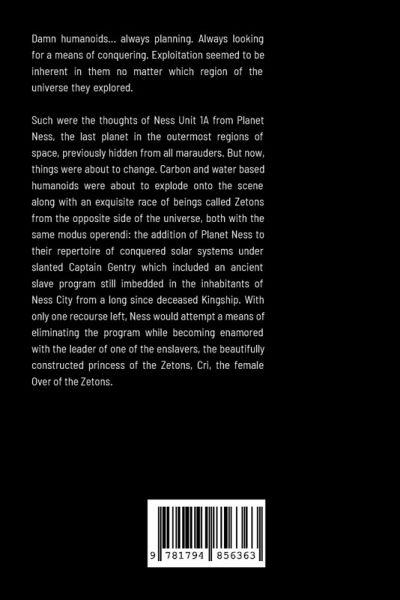 Damn humanoids... always planning. Always looking for a means of conquering. Exploitation seemed to be inherent in them no matter which region of the universe they explored.

Such were the thoughts of Ness Unit 1A from Planet Ness, the last planet in the outermost regions of space, previously hidden from all marauders. But now, things were about to change. Carbon and water based humanoids were about to explode onto the scene along with an exquisite race of beings called Zetons from the opposite side of the universe, both with the same modus operendi: the addition of Planet Ness to their repertoire of conquered solar systems under slanted Captain Gentry which included an ancient slave program still imbedded in the inhabitants of Ness City from a long since deceased Kingship. With only one recourse left, Ness would attempt a means of eliminating the program while becoming enamored with the leader of one of the enslavers, the beautifully constructed princess of the Zetons, Cri, the female Over of the Zetons.

9 781794 856363